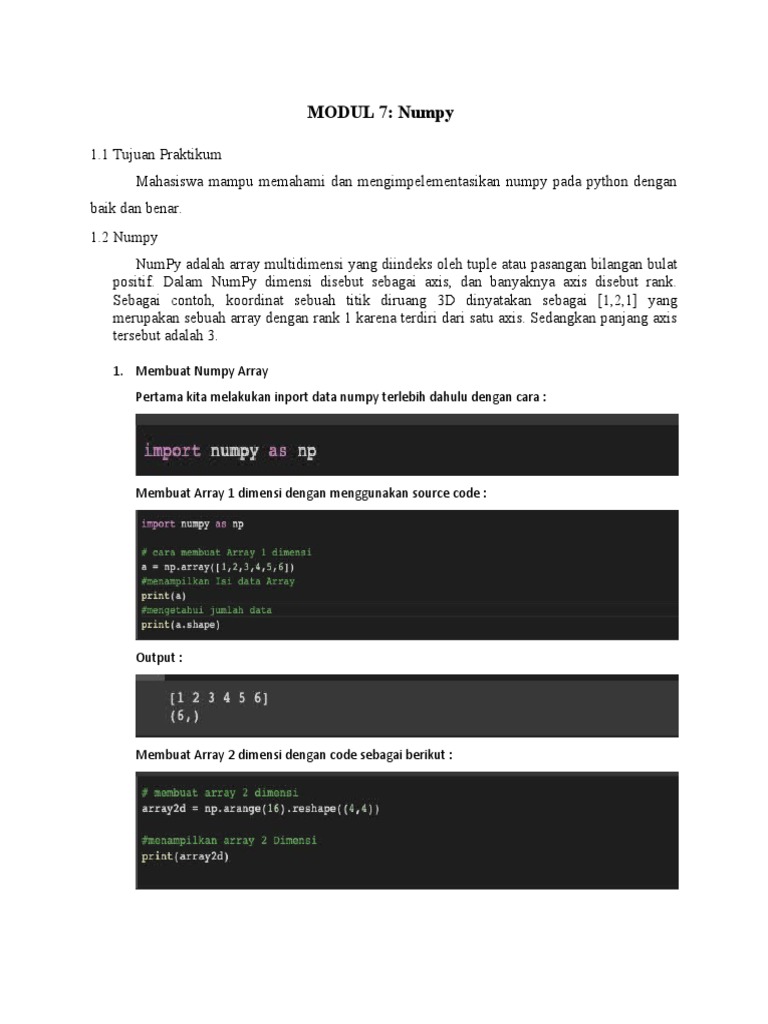 MODUL 7: Numpy

1.1 Tujuan Praktikum

Mahasiswa mampu memahami dan mengimpelementasikan numpy pada python dengan baik dan benar.

1.2 Numpy

NumPy adalah array multidimensi yang diindeks oleh tuple atau pasangan bilangan bulat positif. Dalam NumPy dimensi disebut sebagai axis, dan banyaknya axis disebut rank. Sebagai contoh, koordinat sebuah titik diruang 3D dinyatakan sebagai [1,2,1] yang merupakan sebuah array dengan rank 1 karena terdiri dari satu axis. Sedangkan panjang axis tersebut adalah 3.

1. Membuat Numpy Array

Pertama kita melakukan inport data numpy terlebih dahulu dengan cara :

import numpy as np

Membuat Array 1 dimensi dengan menggunakan source code :

import numpy as np

# cara membuat Array 1 dimensi
a = np.array([1,2,3,4,5,6])
#menampilkan Isi data Array
print(a)
#mengetahui jumlah data
print(a.shape)

Output :

[1 2 3 4 5 6]
(6,)

Membuat Array 2 dimensi dengan code sebagai berikut :

# membuat array 2 dimensi
array2d = np.arange(16).reshape((4,4))

#menampilkan array 2 Dimensi
print(array2d)